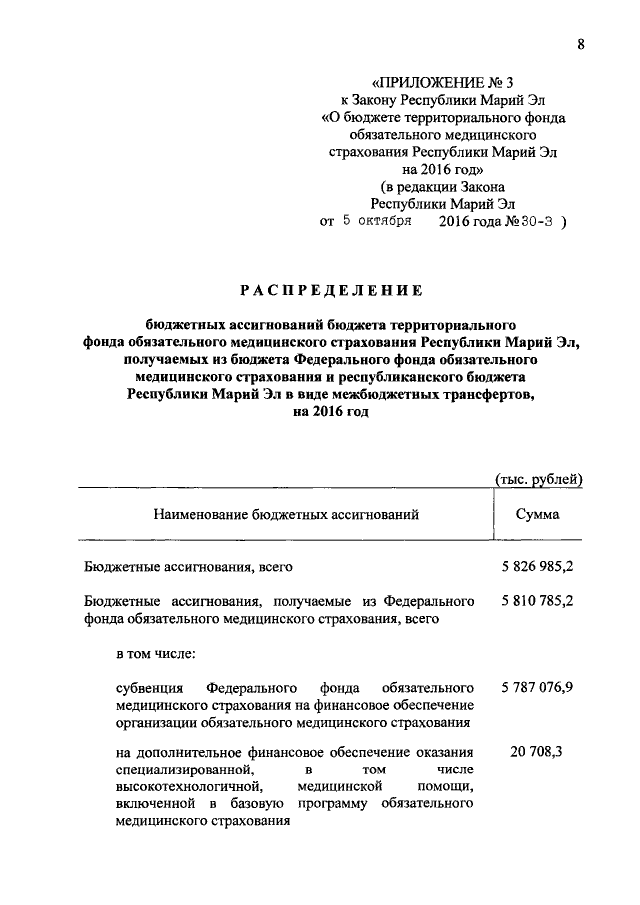 8

«ПРИЛОЖЕНИЕ № 3
к Закону Республики Марий Эл
«О бюджете территориального фонда обязательного медицинского страхования Республики Марий Эл на 2016 год»
(в редакции Закона Республики Марий Эл
от 5 октября 2016 года № 30-З )

РАСПРЕДЕЛЕНИЕ

бюджетных ассигнований бюджета территориального фонда обязательного медицинского страхования Республики Марий Эл, получаемых из бюджета Федерального фонда обязательного медицинского страхования и республиканского бюджета Республики Марий Эл в виде межбюджетных трансфертов, на 2016 год

(тыс. рублей)

| Наименование бюджетных ассигнований | Сумма |
|---|---|
| Бюджетные ассигнования, всего | 5 826 985,2 |
| Бюджетные ассигнования, получаемые из Федерального фонда обязательного медицинского страхования, всего | 5 810 785,2 |
| в том числе: | |
| субвенция Федерального фонда обязательного медицинского страхования на финансовое обеспечение организации обязательного медицинского страхования | 5 787 076,9 |
| на дополнительное финансовое обеспечение оказания специализированной, в том числе высокотехнологичной, медицинской помощи, включенной в базовую программу обязательного медицинского страхования | 20 708,3 |